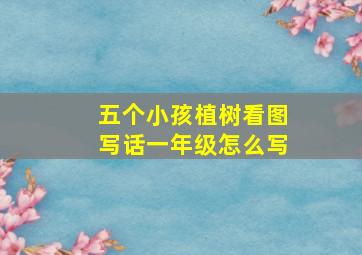 五个小孩植树看图写话一年级怎么写